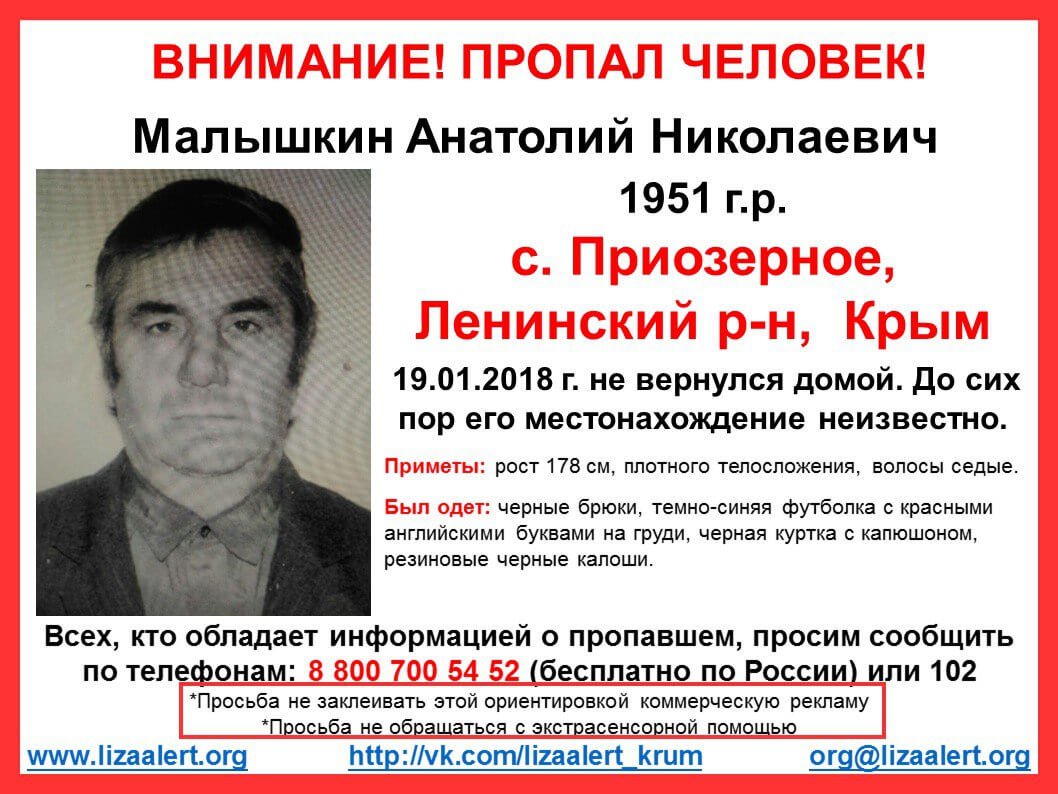 ВНИМАНИЕ! ПРОПАЛ ЧЕЛОВЕК!

Малышкин Анатолий Николаевич

1951 г.р.

с. Приозерное,
Ленинский р-н, Крым

19.01.2018 г. не вернулся домой. До сих пор его местонахождение неизвестно.

Приметы: рост 178 см, плотного телосложения, волосы седые.

Был одет: черные брюки, темно-синяя футболка с красными английскими буквами на груди, черная куртка с капюшоном, резиновые черные калоши.

Всех, кто обладает информацией о пропавшем, просим сообщить по телефонам: 8 800 700 54 52 (бесплатно по России) или 102

*Просьба не заклеивать этой ориентировкой коммерческую рекламу
*Просьба не обращаться с экстрасенсорной помощью

www.lizaalert.org http://vk.com/lizaalert_krum org@lizaalert.org